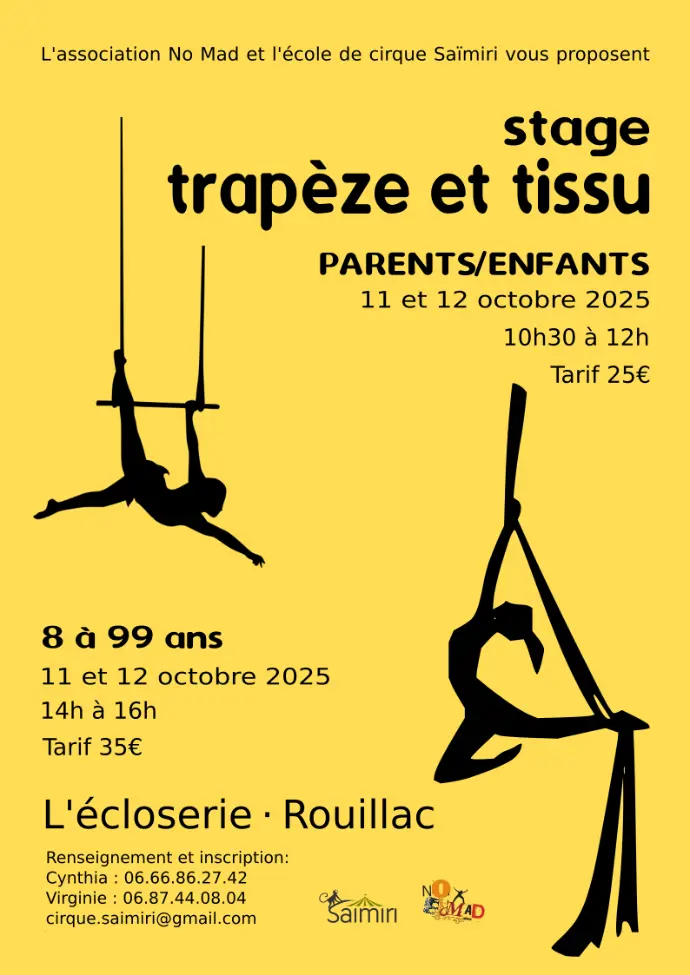 L'association No Mad et l'école de cirque Saïmiri vous proposent

stage
trapèze et tissu

PARENTS/ENFANTS
11 et 12 octobre 2025
10h30 à 12h
Tarif 25€

8 à 99 ans
11 et 12 octobre 2025
14h à 16h
Tarif 35€

L'écloserie · Rouillac

Renseignement et inscription:
Cynthia : 06.66.86.27.42
Virginie : 06.87.44.08.04
cirque.saimiri@gmail.com

Saïmiri

NO MAD